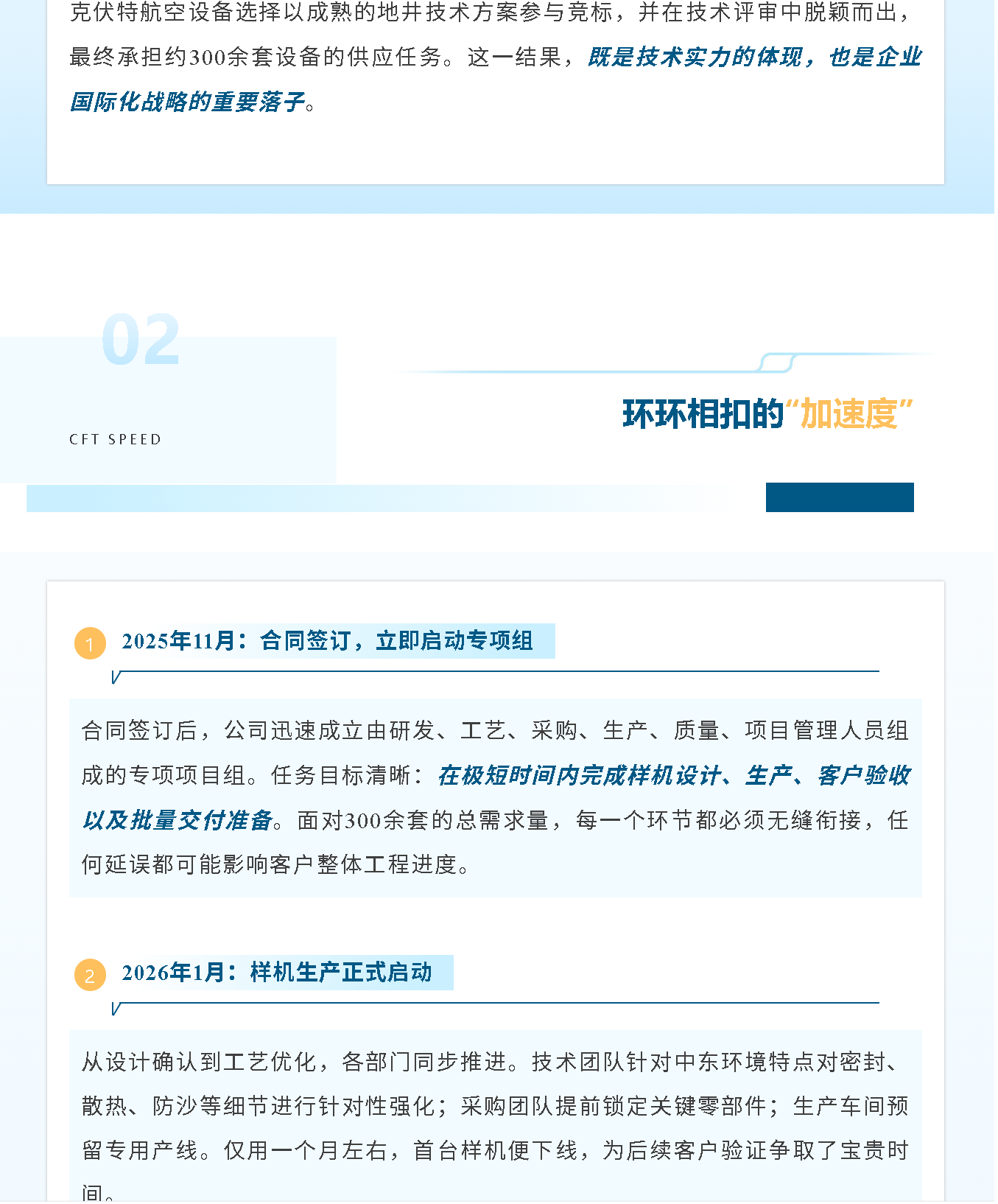 克伏特航空设备选择以成熟的地井技术方案参与竞标，并在技术评审中脱颖而出，最终承担约300余套设备的供应任务。这一结果，既是技术实力的体现，也是企业国际化战略的重要落子。

02

CFT SPEED

环环相扣的“加速度”

1 2025年11月：合同签订，立即启动专项组

合同签订后，公司迅速成立由研发、工艺、采购、生产、质量、项目管理人员组成的专项项目组。任务目标清晰：在极短时间内完成样机设计、生产、客户验收以及批量交付准备。面对300余套的总需求量，每一个环节都必须无缝衔接，任何延误都可能影响客户整体工程进度。

2 2026年1月：样机生产正式启动

从设计确认到工艺优化，各部门同步推进。技术团队针对中东环境特点对密封、散热、防沙等细节进行针对性强化；采购团队提前锁定关键零部件；生产车间预留专用产线。仅用一个月左右，首台样机便下线，为后续客户验证争取了宝贵时间。